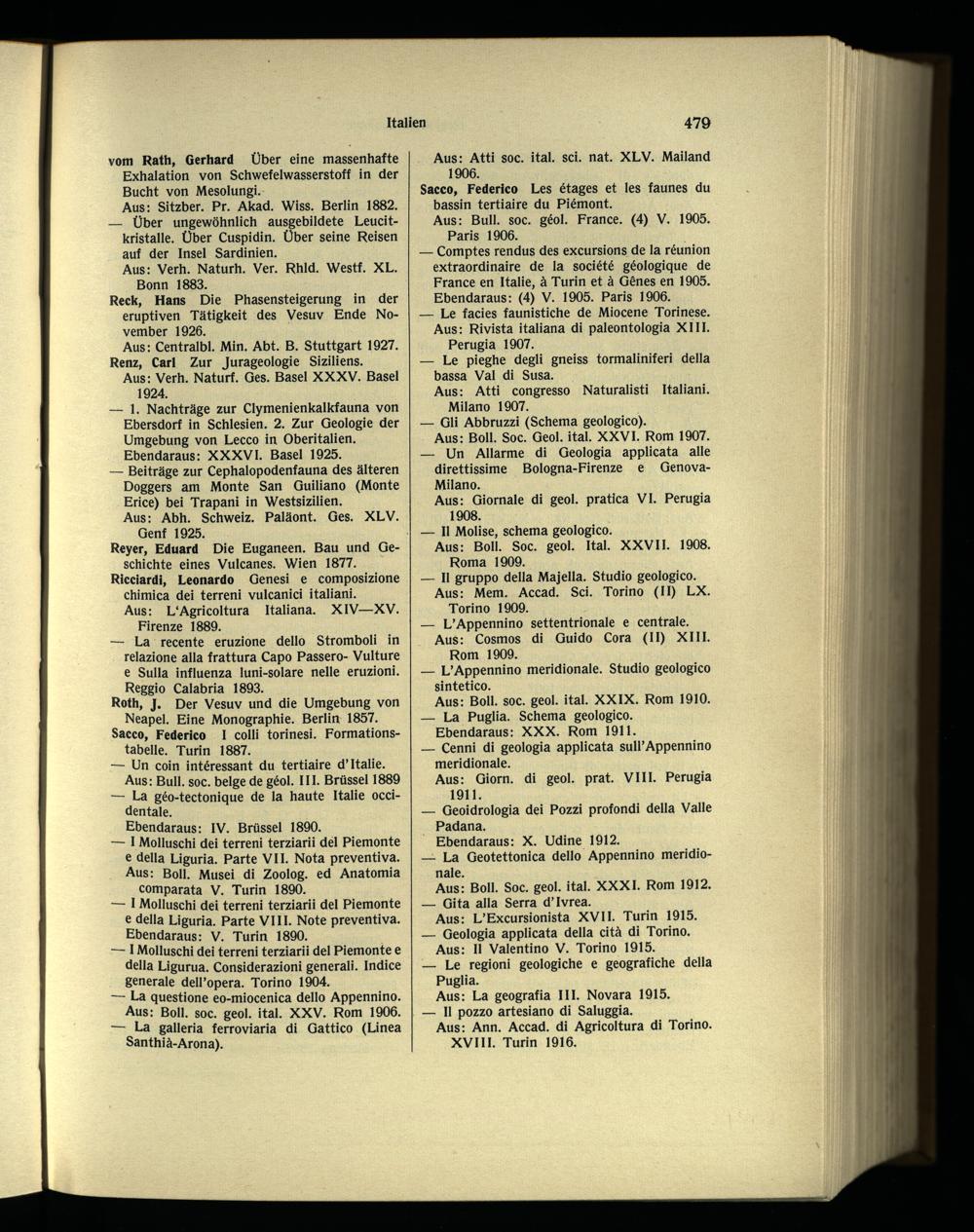 Italien 479

vom Rath, Gerhard Über eine massenhafte Exhalation von Schwefelwasserstoff in der Bucht von Mesolungi.
Aus: Sitzber. Pr. Akad. Wiss. Berlin 1882.
— Über ungewöhnlich ausgebildete Leucitkristalle. Über Cuspidin. Über seine Reisen auf der Insel Sardinien.
Aus: Verh. Naturh. Ver. Rhld. Westf. XL. Bonn 1883.
Reck, Hans Die Phasensteigerung in der eruptiven Tätigkeit des Vesuv Ende November 1926.
Aus: Centralbl. Min. Abt. B. Stuttgart 1927.
Renz, Carl Zur Jurageologie Siziliens.
Aus: Verh. Naturf. Ges. Basel XXXV. Basel 1924.
— 1. Nachträge zur Clymenienkalkfauna von Ebersdorf in Schlesien. 2. Zur Geologie der Umgebung von Lecco in Oberitalien.
Ebendaraus: XXXVI. Basel 1925.
— Beiträge zur Cephalopodenfauna des älteren Doggers am Monte San Guiliano (Monte Erice) bei Trapani in Westsizilien.
Aus: Abh. Schweiz. Paläont. Ges. XLV. Genf 1925.
Reyer, Eduard Die Euganeen. Bau und Geschichte eines Vulcanes. Wien 1877.
Ricciardi, Leonardo Genesi e composizione chimica dei terreni vulcanici italiani.
Aus: L'Agricoltura Italiana. XIV—XV. Firenze 1889.
— La recente eruzione dello Stromboli in relazione alla frattura Capo Passero- Vulture e Sulla influenza luni-solare nelle eruzioni. Reggio Calabria 1893.
Roth, J. Der Vesuv und die Umgebung von Neapel. Eine Monographie. Berlin 1857.
Sacco, Federico I colli torinesi. Formationstabelle. Turin 1887.
— Un coin intéressant du tertiaire d'Italie.
Aus: Bull. soc. belge de géol. III. Brüssel 1889
— La géo-tectonique de la haute Italie occidentale.
Ebendaraus: IV. Brüssel 1890.
— I Molluschi dei terreni terziarii del Piemonte e della Liguria. Parte VII. Nota preventiva.
Aus: Boll. Musei di Zoolog. ed Anatomia comparata V. Turin 1890.
— I Molluschi dei terreni terziarii del Piemonte e della Liguria. Parte VIII. Note preventiva.
Ebendaraus: V. Turin 1890.
— I Molluschi dei terreni terziarii del Piemonte e della Ligurua. Considerazioni generali. Indice generale dell'opera. Torino 1904.
— La questione eo-miocenica dello Appennino.
Aus: Boll. soc. geol. ital. XXV. Rom 1906.
— La galleria ferroviaria di Gattico (Linea Santhià-Arona).
Aus: Atti soc. ital. sci. nat. XLV. Mailand 1906.
Sacco, Federico Les étages et les faunes du bassin tertiaire du Piémont.
Aus: Bull. soc. géol. France. (4) V. 1905. Paris 1906.
— Comptes rendus des excursions de la réunion extraordinaire de la société géologique de France en Italie, à Turin et à Gênes en 1905.
Ebendaraus: (4) V. 1905. Paris 1906.
— Le facies faunistiche de Miocene Torinese.
Aus: Rivista italiana di paleontologia XIII. Perugia 1907.
— Le pieghe degli gneiss tormaliniferi della bassa Val di Susa.
Aus: Atti congresso Naturalisti Italiani. Milano 1907.
— Gli Abbruzzi (Schema geologico).
Aus: Boll. Soc. Geol. ital. XXVI. Rom 1907.
— Un Allarme di Geologia applicata alle direttissime Bologna-Firenze e Genova-Milano.
Aus: Giornale di geol. pratica VI. Perugia 1908.
— Il Molise, schema geologico.
Aus: Boll. Soc. geol. Ital. XXVII. 1908. Roma 1909.
— Il gruppo della Majella. Studio geologico.
Aus: Mem. Accad. Sci. Torino (II) LX. Torino 1909.
— L'Appennino settentrionale e centrale.
Aus: Cosmos di Guido Cora (II) XIII. Rom 1909.
— L'Appennino meridionale. Studio geologico sintetico.
Aus: Boll. soc. geol. ital. XXIX. Rom 1910.
— La Puglia. Schema geologico.
Ebendaraus: XXX. Rom 1911.
— Cenni di geologia applicata sull'Appennino meridionale.
Aus: Giorn. di geol. prat. VIII. Perugia 1911.
— Geoidrologia dei Pozzi profondi della Valle Padana.
Ebendaraus: X. Udine 1912.
— La Geotettonica dello Appennino meridionale.
Aus: Boll. Soc. geol. ital. XXXI. Rom 1912.
— Gita alla Serra d'Ivrea.
Aus: L'Excursionista XVII. Turin 1915.
— Geologia applicata della cità di Torino.
Aus: Il Valentino V. Torino 1915.
— Le regioni geologiche e geografiche della Puglia.
Aus: La geografia III. Novara 1915.
— Il pozzo artesiano di Saluggia.
Aus: Ann. Accad. di Agricoltura di Torino. XVIII. Turin 1916.